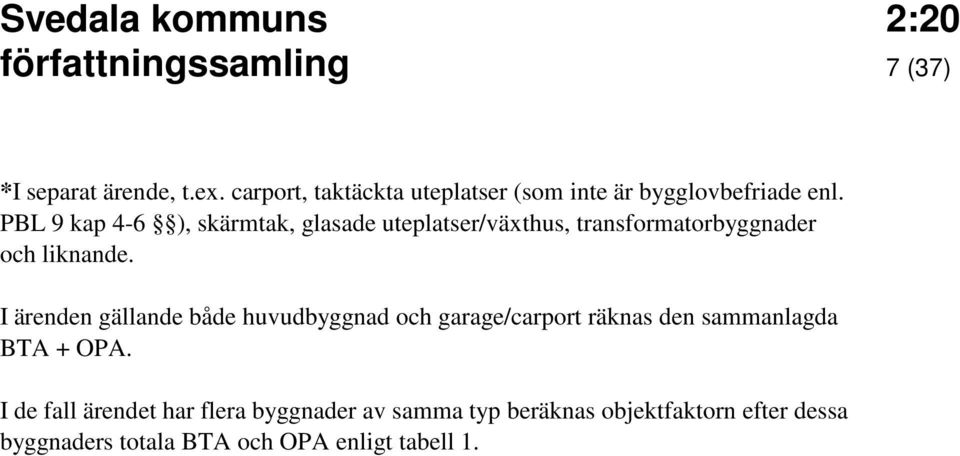 Svedala kommuns författningssamling

2:20
7 (37)

*I separat ärende, t.ex. carport, taktäckta uteplatser (som inte är bygglovbefriade enl. PBL 9 kap 4-6 §§), skärmtak, glasade uteplatser/växthus, transformatorbyggnader och liknande.

I ärenden gällande både huvudbyggnad och garage/carport räknas den sammanlagda BTA + OPA.

I de fall ärendet har flera byggnader av samma typ beräknas objektfaktorn efter dessa byggnaders totala BTA och OPA enligt tabell 1.